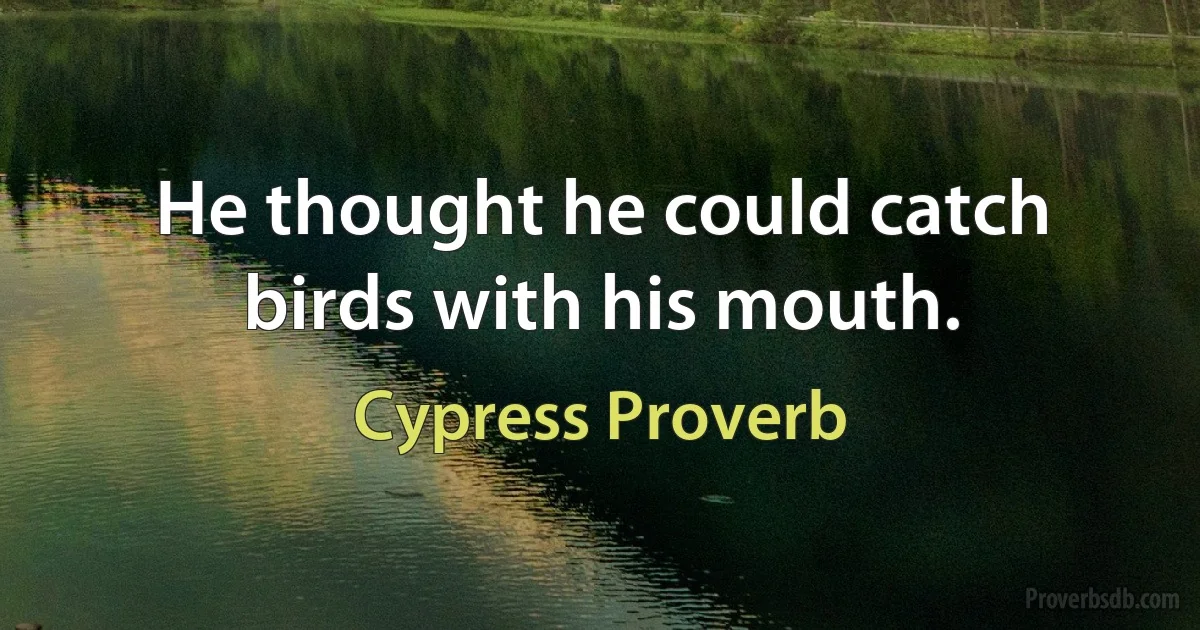 He thought he could catch birds with his mouth.

Cypress Proverb

Proverbsdb.com